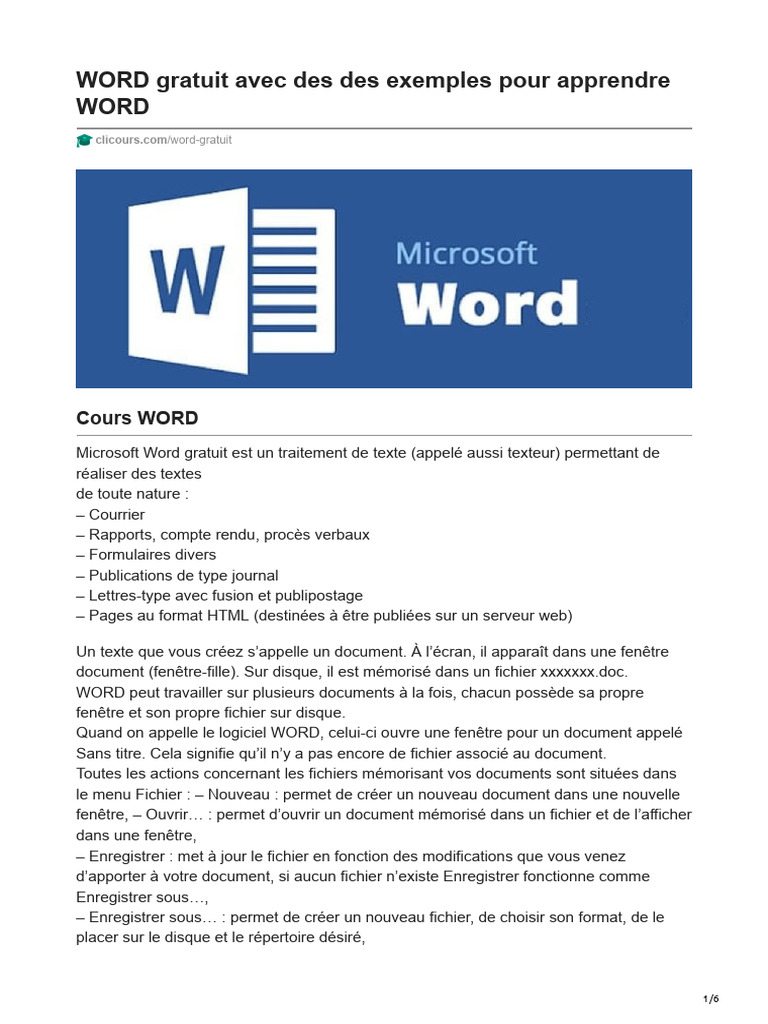 WORD gratuit avec des des exemples pour apprendre WORD

clicours.com/word-gratuit

W

Microsoft
Word

Cours WORD

Microsoft Word gratuit est un traitement de texte (appelé aussi texteur) permettant de réaliser des textes
de toute nature :
– Courrier
– Rapports, compte rendu, procès verbaux
– Formulaires divers
– Publications de type journal
– Lettres-type avec fusion et publipostage
– Pages au format HTML (destinées à être publiées sur un serveur web)

Un texte que vous créez s'appelle un document. À l'écran, il apparaît dans une fenêtre document (fenêtre-fille). Sur disque, il est mémorisé dans un fichier xxxxxxx.doc.
WORD peut travailler sur plusieurs documents à la fois, chacun possède sa propre fenêtre et son propre fichier sur disque.
Quand on appelle le logiciel WORD, celui-ci ouvre une fenêtre pour un document appelé Sans titre. Cela signifie qu'il n'y a pas encore de fichier associé au document.
Toutes les actions concernant les fichiers mémorisant vos documents sont situées dans le menu Fichier : – Nouveau : permet de créer un nouveau document dans une nouvelle fenêtre, – Ouvrir… : permet d'ouvrir un document mémorisé dans un fichier et de l'afficher dans une fenêtre,
– Enregistrer : met à jour le fichier en fonction des modifications que vous venez d'apporter à votre document, si aucun fichier n'existe Enregistrer fonctionne comme Enregistrer sous…,
– Enregistrer sous… : permet de créer un nouveau fichier, de choisir son format, de le placer sur le disque et le répertoire désiré,

1/6